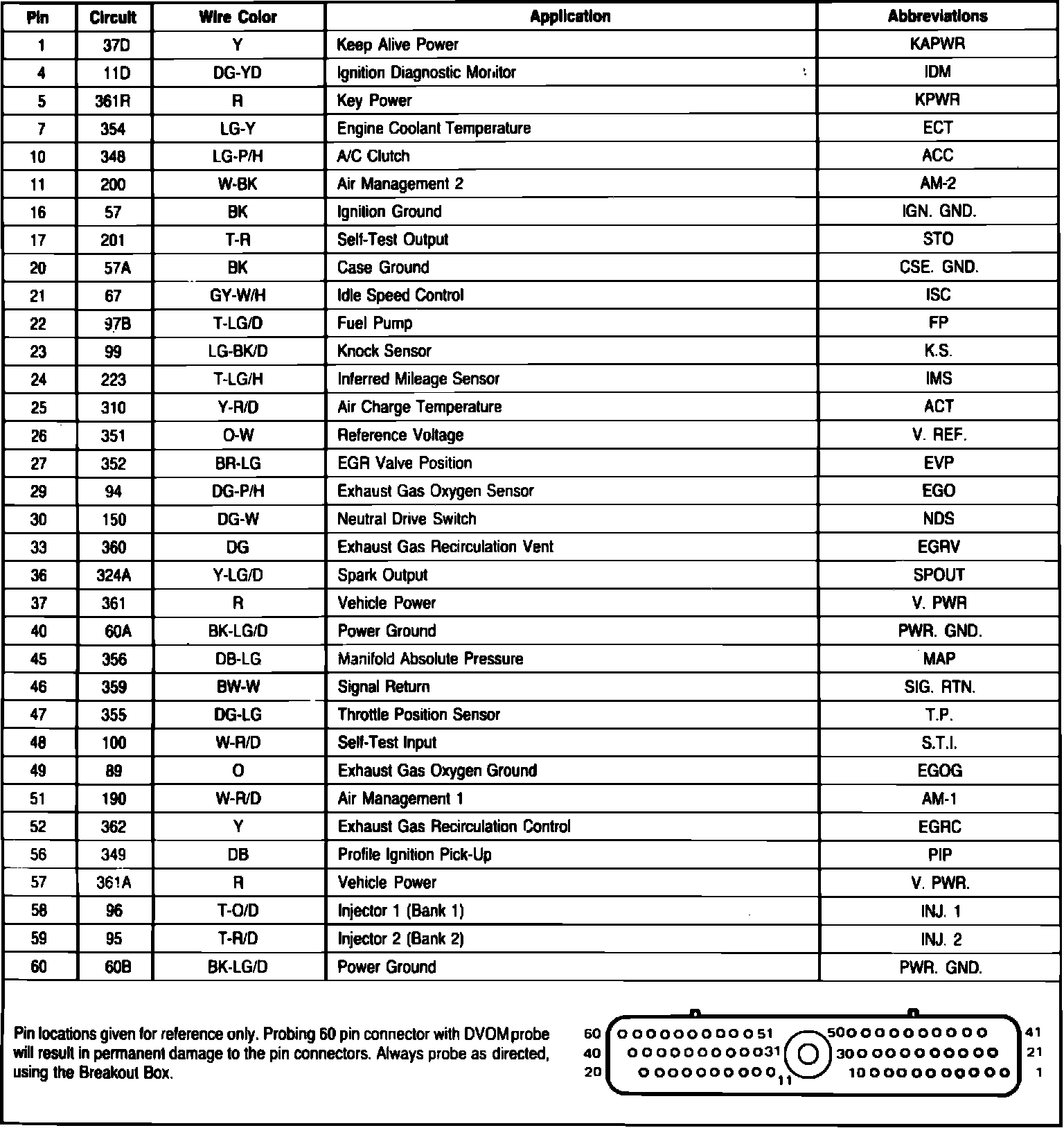 | Pin | Circuit | Wire Color | Application | Abbreviations |
|---|---|---|---|---|
| 1 | 37D | Y | Keep Alive Power | KAPWR |
| 4 | 11D | DG-YD | Ignition Diagnostic Monitor | IDM |
| 5 | 361R | R | Key Power | KPWR |
| 7 | 354 | LG-Y | Engine Coolant Temperature | ECT |
| 10 | 348 | LG-P/H | A/C Clutch | ACC |
| 11 | 200 | W-BK | Air Management 2 | AM-2 |
| 16 | 57 | BK | Ignition Ground | IGN. GND. |
| 17 | 201 | T-R | Self-Test Output | STO |
| 20 | 57A | BK | Case Ground | CSE. GND. |
| 21 | 67 | GY-W/H | Idle Speed Control | ISC |
| 22 | 97B | T-LG/D | Fuel Pump | FP |
| 23 | 99 | LG-BK/D | Knock Sensor | K.S. |
| 24 | 223 | T-LG/H | Inferred Mileage Sensor | IMS |
| 25 | 310 | Y-R/D | Air Charge Temperature | ACT |
| 26 | 351 | O-W | Reference Voltage | V. REF. |
| 27 | 352 | BR-LG | EGR Valve Position | EVP |
| 29 | 94 | DG-P/H | Exhaust Gas Oxygen Sensor | EGO |
| 30 | 150 | DG-W | Neutral Drive Switch | NDS |
| 33 | 360 | DG | Exhaust Gas Recirculation Vent | EGRV |
| 36 | 324A | Y-LG/D | Spark Output | SPOUT |
| 37 | 361 | R | Vehicle Power | V. PWR |
| 40 | 60A | BK-LG/D | Power Ground | PWR. GND. |
| 45 | 356 | DB-LG | Manifold Absolute Pressure | MAP |
| 46 | 359 | BW-W | Signal Return | SIG. RTN. |
| 47 | 355 | DG-LG | Throttle Position Sensor | T.P. |
| 48 | 100 | W-R/D | Self-Test Input | S.T.I. |
| 49 | 89 | O | Exhaust Gas Oxygen Ground | EGOG |
| 51 | 190 | W-R/D | Air Management 1 | AM-1 |
| 52 | 362 | Y | Exhaust Gas Recirculation Control | EGRC |
| 56 | 349 | DB | Profile Ignition Pick-Up | PIP |
| 57 | 361A | R | Vehicle Power | V. PWR. |
| 58 | 96 | T-O/D | Injector 1 (Bank 1) | INJ. 1 |
| 59 | 95 | T-R/D | Injector 2 (Bank 2) | INJ. 2 |
| 60 | 60B | BK-LG/D | Power Ground | PWR. GND. |

Pin locations given for reference only. Probing 60 pin connector with DVOM probe will result in permanent damage to the pin connectors. Always probe as directed, using the Breakout Box.

60 51 50 41
40 31 30 21
20 11 10 1